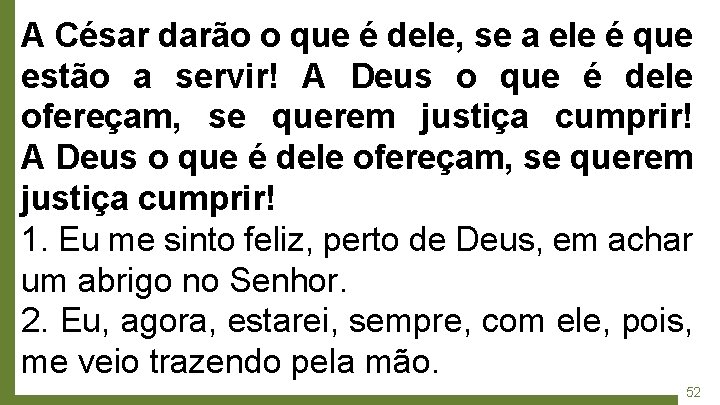 A César darão o que é dele, se a ele é que estão a servir! A Deus o que é dele ofereçam, se querem justiça cumprir! A Deus o que é dele ofereçam, se querem justiça cumprir!

1. Eu me sinto feliz, perto de Deus, em achar um abrigo no Senhor.

2. Eu, agora, estarei, sempre, com ele, pois, me veio trazendo pela mão.

52